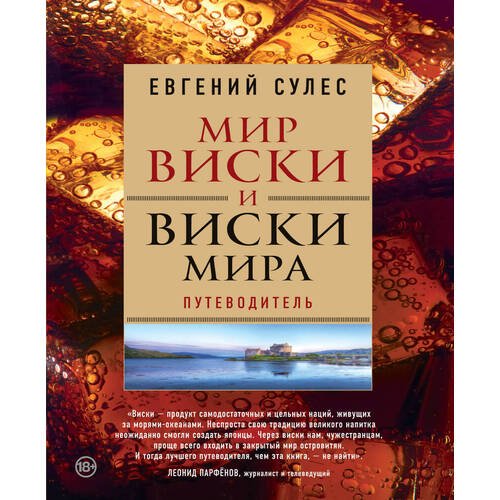 ЕВГЕНИЙ СУЛЕС

МИР
ВИСКИ
И
ВИСКИ
МИРА

ПУТЕВОДИТЕЛЬ

«Виски — продукт самодостаточных и цельных наций, живущих за морями-океанами. Неспроста свою традицию великого напитка неожиданно смогли создать японцы. Через виски нам, чужестранцам, проще всего входить в закрытый мир островитян. И тогда лучшего путеводителя, чем эта книга, — не найти».

ЛЕОНИД ПАРФЁНОВ, журналист и телеведущий

18+